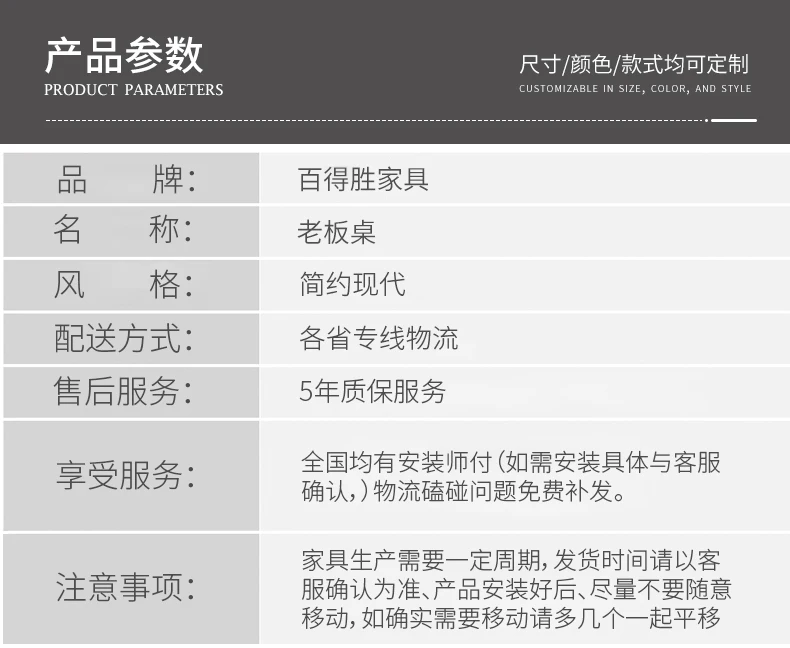 产品参数
PRODUCT PARAMETERS

尺寸/颜色/款式均可定制
CUSTOMIZABLE IN SIZE, COLOR, AND STYLE

品 牌: 百得胜家具
名 称: 老板桌
风 格: 简约现代
配送方式: 各省专线物流
售后服务: 5年质保服务
享受服务: 全国均有安装师付(如需安装具体与客服确认,)物流磕碰问题免费补发。
注意事项: 家具生产需要一定周期,发货时间请以客服确认为准、产品安装好后、尽量不要随意移动,如确实需要移动请多几个一起平移